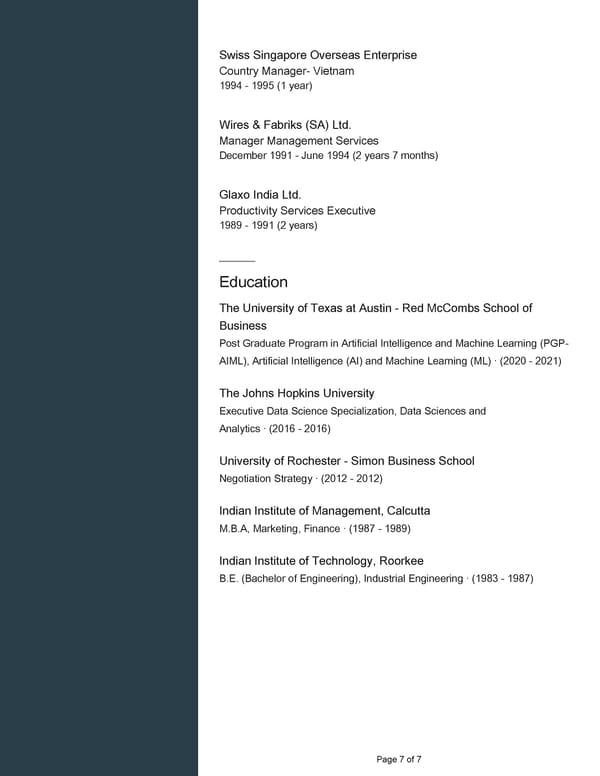 Swiss Singapore Overseas Enterprise
Country Manager- Vietnam
1994 - 1995 (1 year)

Wires & Fabriks (SA) Ltd.
Manager Management Services
December 1991 - June 1994 (2 years 7 months)

Glaxo India Ltd.
Productivity Services Executive
1989 - 1991 (2 years)

Education

The University of Texas at Austin - Red McCombs School of Business
Post Graduate Program in Artificial Intelligence and Machine Learning (PGP-AIML), Artificial Intelligence (AI) and Machine Learning (ML) · (2020 - 2021)

The Johns Hopkins University
Executive Data Science Specialization, Data Sciences and Analytics · (2016 - 2016)

University of Rochester - Simon Business School
Negotiation Strategy · (2012 - 2012)

Indian Institute of Management, Calcutta
M.B.A, Marketing, Finance · (1987 - 1989)

Indian Institute of Technology, Roorkee
B.E. (Bachelor of Engineering), Industrial Engineering · (1983 - 1987)

Page 7 of 7